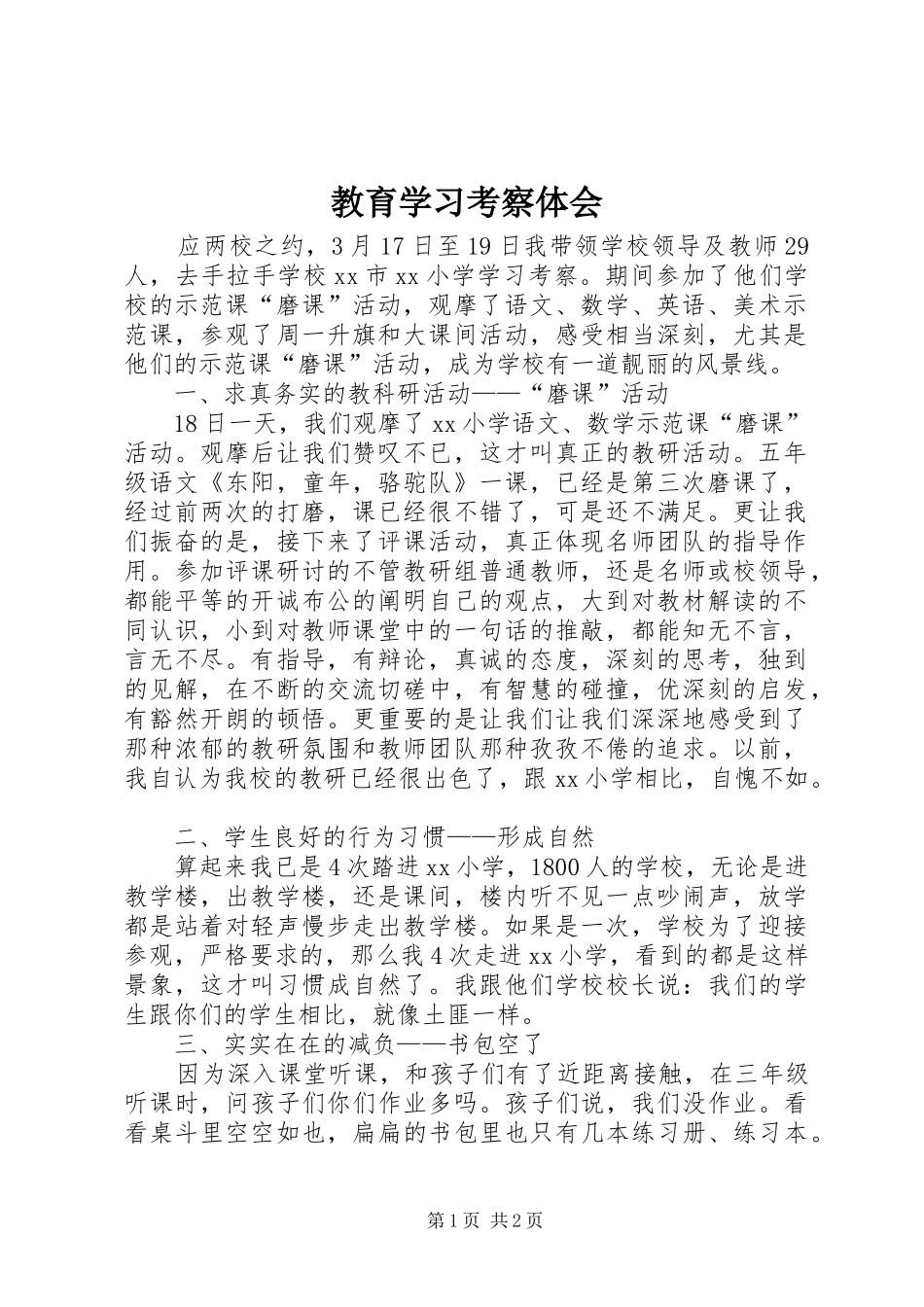 教育学习考察体会

应两校之约，3月17日至19日我带领学校领导及教师29人，去手拉手学校xx市xx小学学习考察。期间参加了他们学校的示范课“磨课”活动，观摩了语文、数学、英语、美术示范课，参观了周一升旗和大课间活动，感受相当深刻，尤其是他们的示范课“磨课”活动，成为学校有一道靓丽的风景线。

一、求真务实的教科研活动——“磨课”活动

18日一天，我们观摩了xx小学语文、数学示范课“磨课”活动。观摩后让我们赞叹不已，这才叫真正的教研活动。五年级语文《东阳，童年，骆驼队》一课，已经是第三次磨课了，经过前两次的打磨，课已经很不错了，可是还不满足。更让我们振奋的是，接下来了评课活动，真正体现名师团队的指导作用。参加评课研讨的不管教研组普通教师，还是名师或校领导，都能平等的开诚布公的阐明自己的观点，大到对教材解读的不同认识，小到对教师课堂中的一句话的推敲，都能知无不言，言无不尽。有指导，有辩论，真诚的态度，深刻的思考，独到的见解，在不断的交流切磋中，有智慧的碰撞，优深刻的启发，有豁然开朗的顿悟。更重要的是让我们让我们深深地感受到了那种浓郁的教研氛围和教师团队那种孜孜不倦的追求。以前，我自认为我校的教研已经很出色了，跟xx小学相比，自愧不如。

二、学生良好的行为习惯——形成自然

算起来我已是4次踏进xx小学，1800人的学校，无论是进教学楼，出教学楼，还是课间，楼内听不见一点吵闹声，放学都是站着对轻声慢步走出教学楼。如果是一次，学校为了迎接参观，严格要求的，那么我4次走进xx小学，看到的都是这样景象，这才叫习惯成自然了。我跟他们学校校长说：我们的学生跟你们的学生相比，就像土匪一样。

三、实实在在的减负——书包空了

因为深入课堂听课，和孩子们有了近距离接触，在三年级听课时，问孩子们你们作业多吗。孩子们说，我们没作业。看看桌斗里空空如也，扁扁的书包里也只有几本练习册、练习本。

第1页 共2页